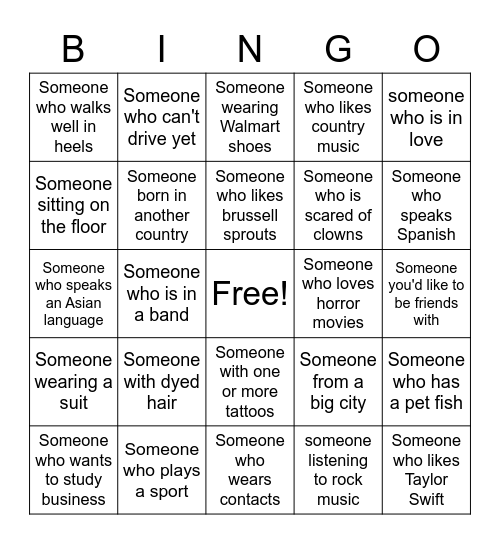 | B | I | N | G | O |
|---|---|---|---|---|
| Someone who walks well in heels | Someone who can't drive yet | Someone wearing Walmart shoes | Someone who likes country music | someone who is in love |
| Someone sitting on the floor | Someone born in another country | Someone who likes brussell sprouts | Someone who is scared of clowns | Someone who speaks Spanish |
| Someone who speaks an Asian language | Someone who is in a band | Free! | Someone who loves horror movies | Someone you'd like to be friends with |
| Someone wearing a suit | Someone with dyed hair | Someone with one or more tattoos | Someone from a big city | Someone who has a pet fish |
| Someone who wants to study business | Someone who plays a sport | Someone who wears contacts | someone listening to rock music | Someone who likes Taylor Swift |